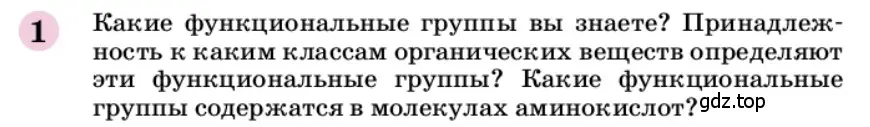 1 Какие функциональные группы вы знаете? Принадлежность к каким классам органических веществ определяют эти функциональные группы? Какие функциональные группы содержатся в молекулах аминокислот?

gdz.top